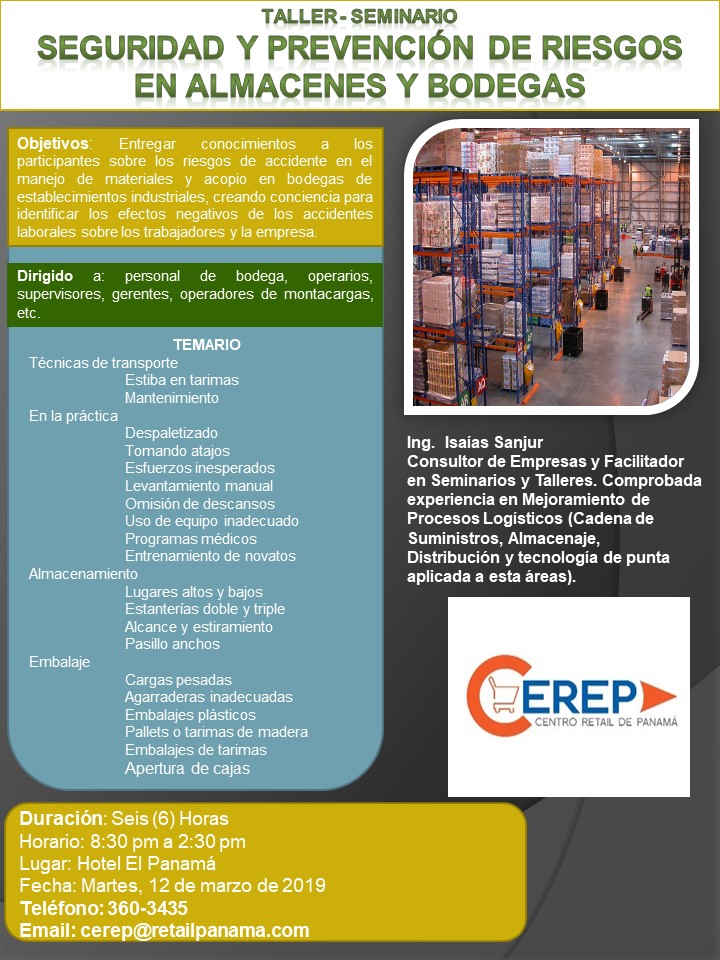 TALLER - SEMINARIO
SEGURIDAD Y PREVENCIÓN DE RIESGOS EN ALMACENES Y BODEGAS

Objetivos: Entregar conocimientos a los participantes sobre los riesgos de accidente en el manejo de materiales y acopio en bodegas de establecimientos industriales, creando conciencia para identificar los efectos negativos de los accidentes laborales sobre los trabajadores y la empresa.

Dirigido a: personal de bodega, operarios, supervisores, gerentes, operadores de montacargas, etc.

TEMARIO
Técnicas de transporte
Estiba en tarimas
Mantenimiento
En la práctica
Despaletizado
Tomando atajos
Esfuerzos inesperados
Levantamiento manual
Omisión de descansos
Uso de equipo inadecuado
Programas médicos
Entrenamiento de novatos
Almacenamiento
Lugares altos y bajos
Estanterías doble y triple
Alcance y estiramiento
Pasillo anchos
Embalaje
Cargas pesadas
Agarraderas inadecuadas
Embalajes plásticos
Pallets o tarimas de madera
Embalajes de tarimas
Apertura de cajas

Ing. Isaías Sanjur
Consultor de Empresas y Facilitador en Seminarios y Talleres. Comprobada experiencia en Mejoramiento de Procesos Logísticos (Cadena de Suministros, Almacenaje, Distribución y tecnología de punta aplicada a esta áreas).

CEREP
CENTRO RETAIL DE PANAMÁ

Duración: Seis (6) Horas
Horario: 8:30 pm a 2:30 pm
Lugar: Hotel El Panamá
Fecha: Martes, 12 de marzo de 2019
Teléfono: 360-3435
Email: cerep@retailpanama.com